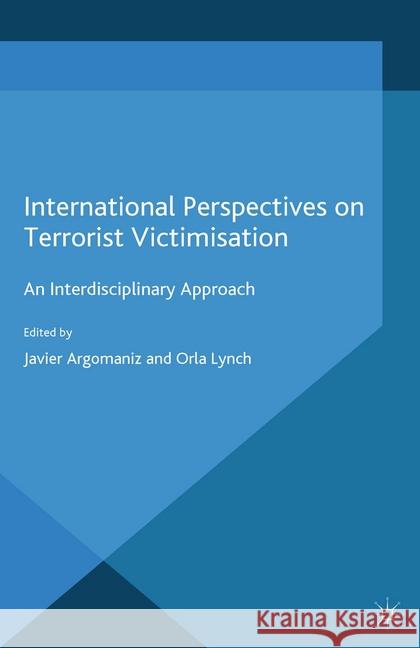 International Perspectives on Terrorist Victimisation

An Interdisciplinary Approach

Edited by

Javier Argomaniz and Orla Lynch